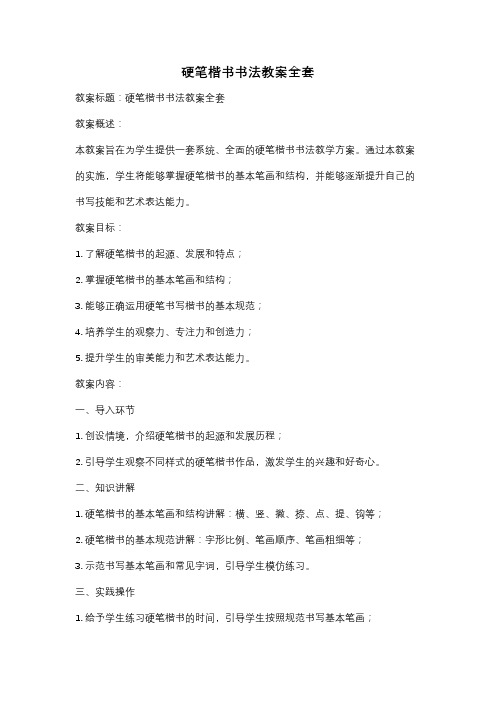 硬笔楷书书法教案全套

教案标题：硬笔楷书书法教案全套

教案概述：

本教案旨在为学生提供一套系统、全面的硬笔楷书书法教学方案。通过本教案的实施，学生将能够掌握硬笔楷书的基本笔画和结构，并能够逐渐提升自己的书写技能和艺术表达能力。

教案目标：

1. 了解硬笔楷书的起源、发展和特点；

2. 掌握硬笔楷书的基本笔画和结构；

3. 能够正确运用硬笔书写楷书的基本规范；

4. 培养学生的观察力、专注力和创造力；

5. 提升学生的审美能力和艺术表达能力。

教案内容：

一、导入环节

1. 创设情境，介绍硬笔楷书的起源和发展历程；

2. 引导学生观察不同样式的硬笔楷书作品，激发学生的兴趣和好奇心。

二、知识讲解

1. 硬笔楷书的基本笔画和结构讲解：横、竖、撇、捺、点、提、钩等；

2. 硬笔楷书的基本规范讲解：字形比例、笔画顺序、笔画粗细等；

3. 示范书写基本笔画和常见字词，引导学生模仿练习。

三、实践操作

1. 给予学生练习硬笔楷书的时间，引导学生按照规范书写基本笔画；